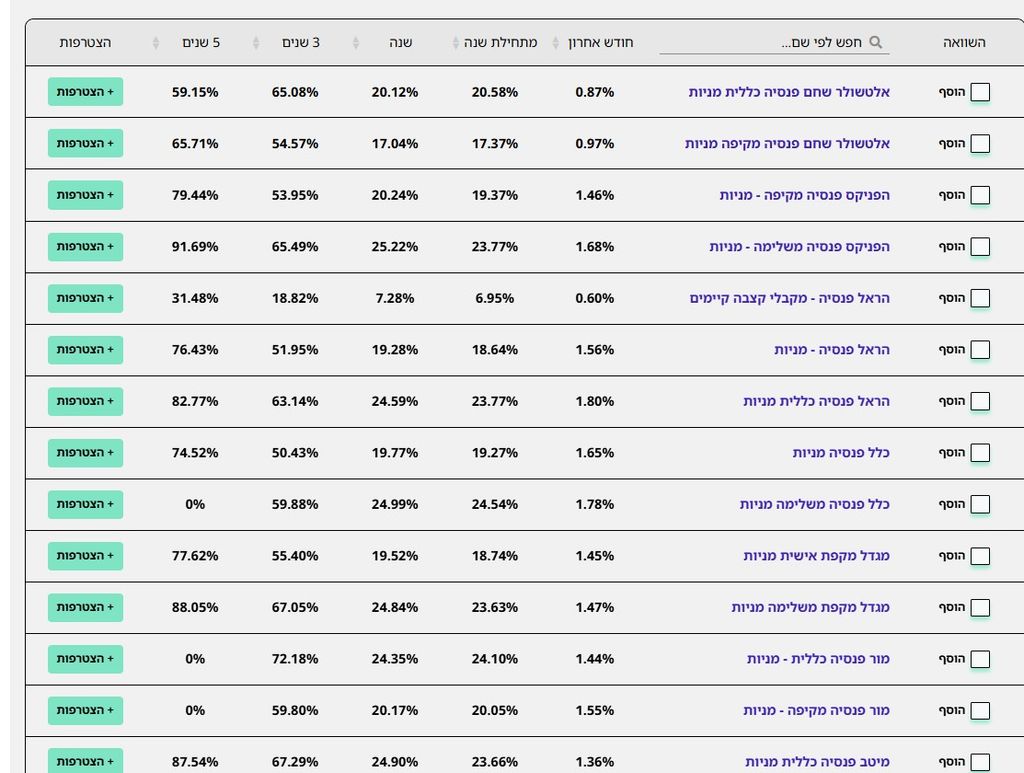 | השוואה | חפש לפי שם... | חודש אחרון | מתחילת שנה | שנה | 3 שנים | 5 שנים | הצטרפות |
|---|---|---|---|---|---|---|---|
| הוסף | אלטשולר שחם פנסיה כללית מניות | 0.87% | 20.58% | 20.12% | 65.08% | 59.15% | + הצטרפות |
| הוסף | אלטשולר שחם פנסיה מקיפה מניות | 0.97% | 17.37% | 17.04% | 54.57% | 65.71% | + הצטרפות |
| הוסף | הפניקס פנסיה מקיפה - מניות | 1.46% | 19.37% | 20.24% | 53.95% | 79.44% | + הצטרפות |
| הוסף | הפניקס פנסיה משלימה - מניות | 1.68% | 23.77% | 25.22% | 65.49% | 91.69% | + הצטרפות |
| הוסף | הראל פנסיה - מקבלי קצבה קיימים | 0.60% | 6.95% | 7.28% | 18.82% | 31.48% | + הצטרפות |
| הוסף | הראל פנסיה - מניות | 1.56% | 18.64% | 19.28% | 51.95% | 76.43% | + הצטרפות |
| הוסף | הראל פנסיה כללית מניות | 1.80% | 23.77% | 24.59% | 63.14% | 82.77% | + הצטרפות |
| הוסף | כלל פנסיה מניות | 1.65% | 19.27% | 19.77% | 50.43% | 74.52% | + הצטרפות |
| הוסף | כלל פנסיה משלימה מניות | 1.78% | 24.54% | 24.99% | 59.88% | 0% | + הצטרפות |
| הוסף | מגדל מקפת אישית מניות | 1.45% | 18.74% | 19.52% | 55.40% | 77.62% | + הצטרפות |
| הוסף | מגדל מקפת משלימה מניות | 1.47% | 23.63% | 24.84% | 67.05% | 88.05% | + הצטרפות |
| הוסף | מור פנסיה כללית - מניות | 1.44% | 24.10% | 24.35% | 72.18% | 0% | + הצטרפות |
| הוסף | מור פנסיה מקיפה - מניות | 1.55% | 20.05% | 20.17% | 59.80% | 0% | + הצטרפות |
| הוסף | מיטב פנסיה כללית מניות | 1.36% | 23.66% | 24.90% | 67.29% | 87.54% | + הצטרפות |